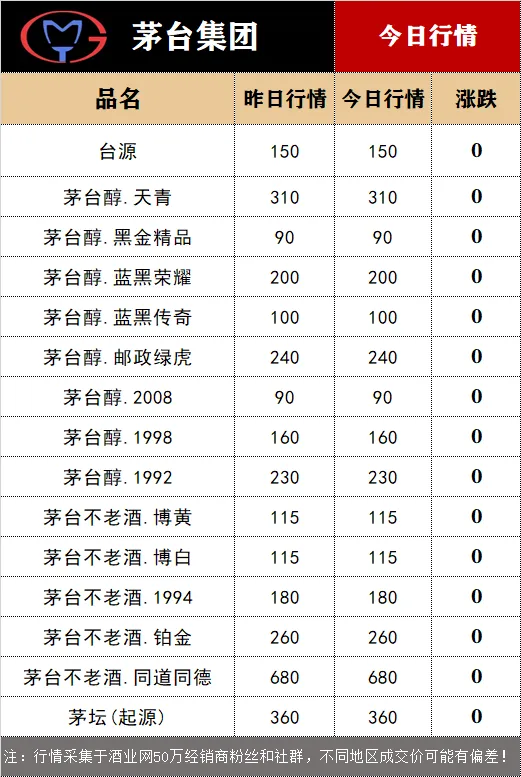 茅台集团

今日行情

| 品名 | 昨日行情 | 今日行情 | 涨跌 |
|---|---|---|---|
| 台源 | 150 | 150 | 0 |
| 茅台醇.天青 | 310 | 310 | 0 |
| 茅台醇.黑金精品 | 90 | 90 | 0 |
| 茅台醇.蓝黑荣耀 | 200 | 200 | 0 |
| 茅台醇.蓝黑传奇 | 100 | 100 | 0 |
| 茅台醇.邮政绿虎 | 240 | 240 | 0 |
| 茅台醇.2008 | 90 | 90 | 0 |
| 茅台醇.1998 | 160 | 160 | 0 |
| 茅台醇.1992 | 230 | 230 | 0 |
| 茅台不老酒.博黄 | 115 | 115 | 0 |
| 茅台不老酒.博白 | 115 | 115 | 0 |
| 茅台不老酒.1994 | 180 | 180 | 0 |
| 茅台不老酒.铂金 | 260 | 260 | 0 |
| 茅台不老酒.同道同德 | 680 | 680 | 0 |
| 茅坛(起源) | 360 | 360 | 0 |

注：行情采集于酒业网50万经销商粉丝和社群，不同地区成交价可能有偏差！